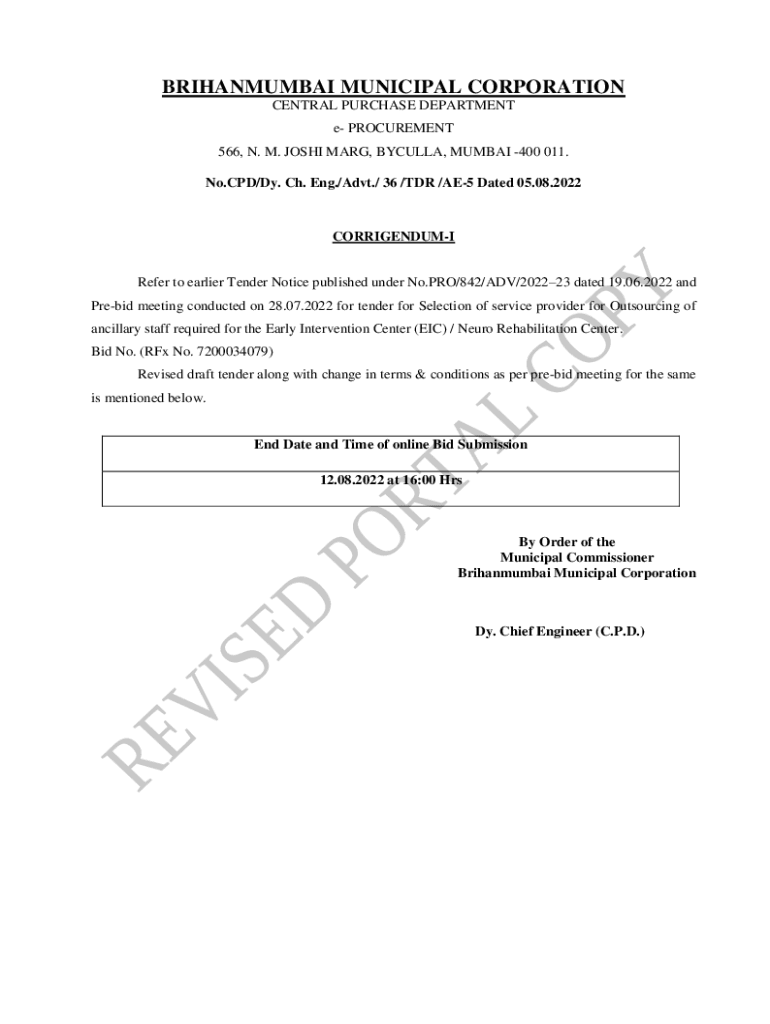 BRIHANMUMBAI MUNICIPAL CORPORATION
CENTRAL PURCHASE DEPARTMENT
e- PROCUREMENT
566, N. M. JOSHI MARG, BYCULLA, MUMBAI -400 011.
No.CPD/Dy. Ch. Eng./Advt./ 36 /TDR /AE-5 Dated 05.08.2022

CORRIGENDUM-I

Refer to earlier Tender Notice published under No.PRO/842/ADV/2022–23 dated 19.06.2022 and Pre-bid meeting conducted on 28.07.2022 for tender for Selection of service provider for Outsourcing of ancillary staff required for the Early Intervention Center (EIC) / Neuro Rehabilitation Center.
Bid No. (RFx No. 7200034079)

Revised draft tender along with change in terms & conditions as per pre-bid meeting for the same is mentioned below.

| End Date and Time of online Bid Submission |
|---|
| 12.08.2022 at 16:00 Hrs |

By Order of the
Municipal Commissioner
Brihanmumbai Municipal Corporation

Dy. Chief Engineer (C.P.D.)

REVISED PORTAL COPY